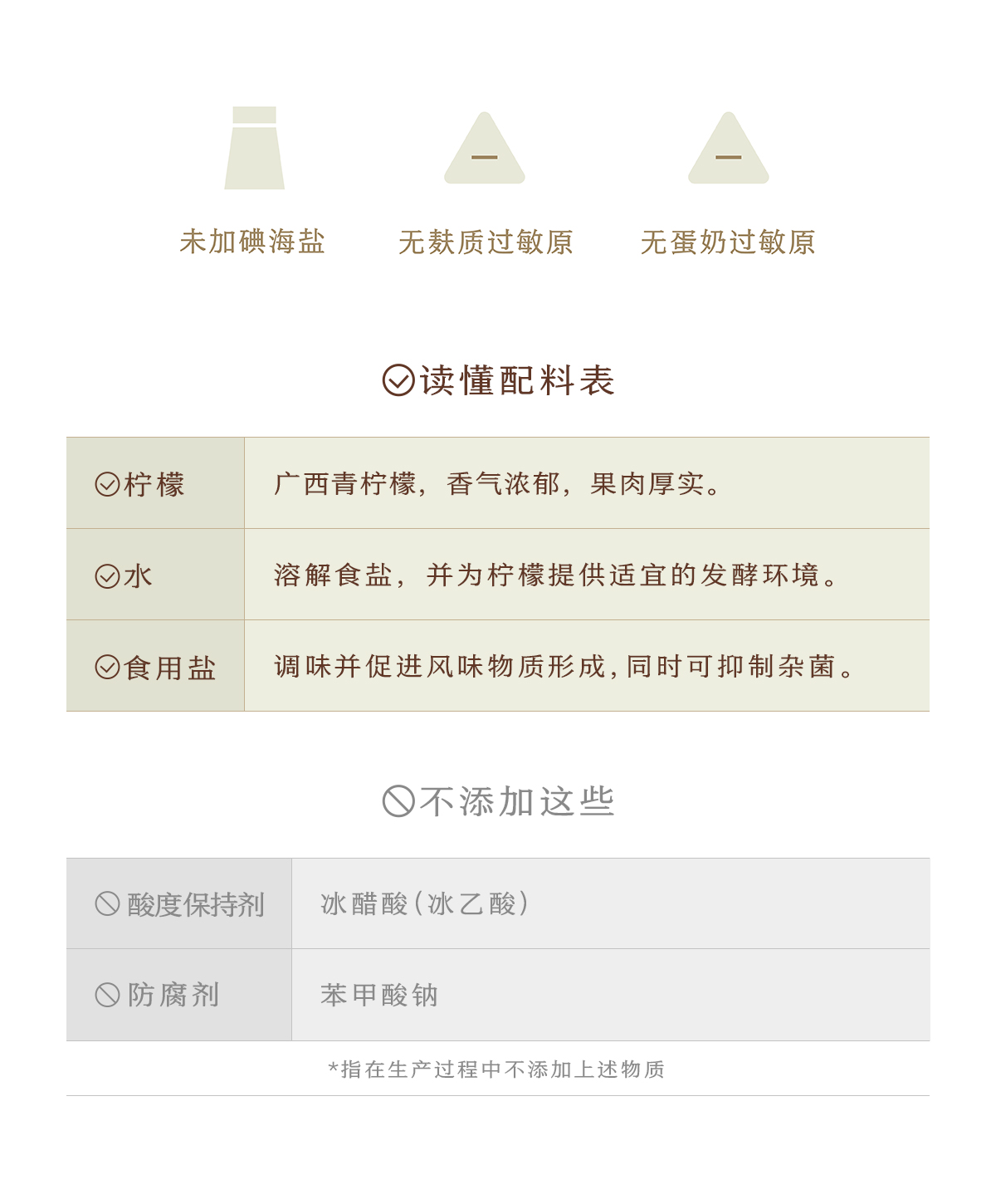 未加碘海盐 无麸质过敏原 无蛋奶过敏原

读懂配料表

| 柠檬 | 广西青柠檬，香气浓郁，果肉厚实。 |
|---|---|
| 水 | 溶解食盐，并为柠檬提供适宜的发酵环境。 |
| 食用盐 | 调味并促进风味物质形成，同时可抑制杂菌。 |

不添加这些

| 酸度保持剂 | 冰醋酸（冰乙酸） |
|---|---|
| 防腐剂 | 苯甲酸钠 |

*指在生产过程中不添加上述物质